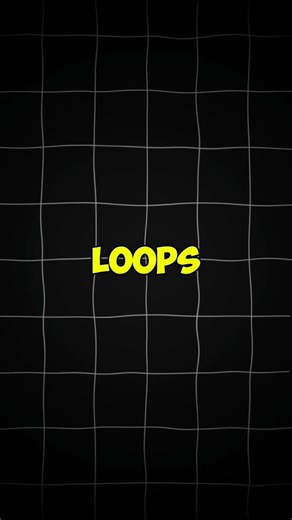 LOOPS